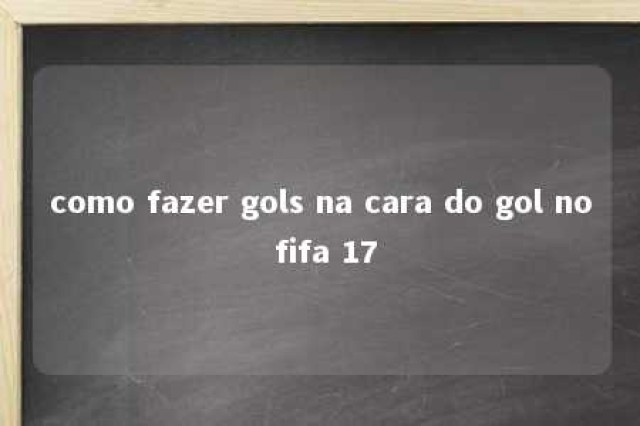 como fazer gols na cara do gol no fifa 17